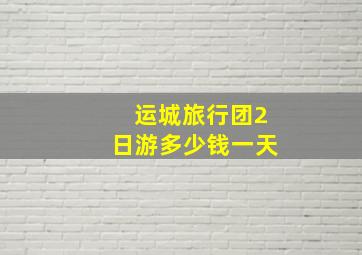 运城旅行团2日游多少钱一天